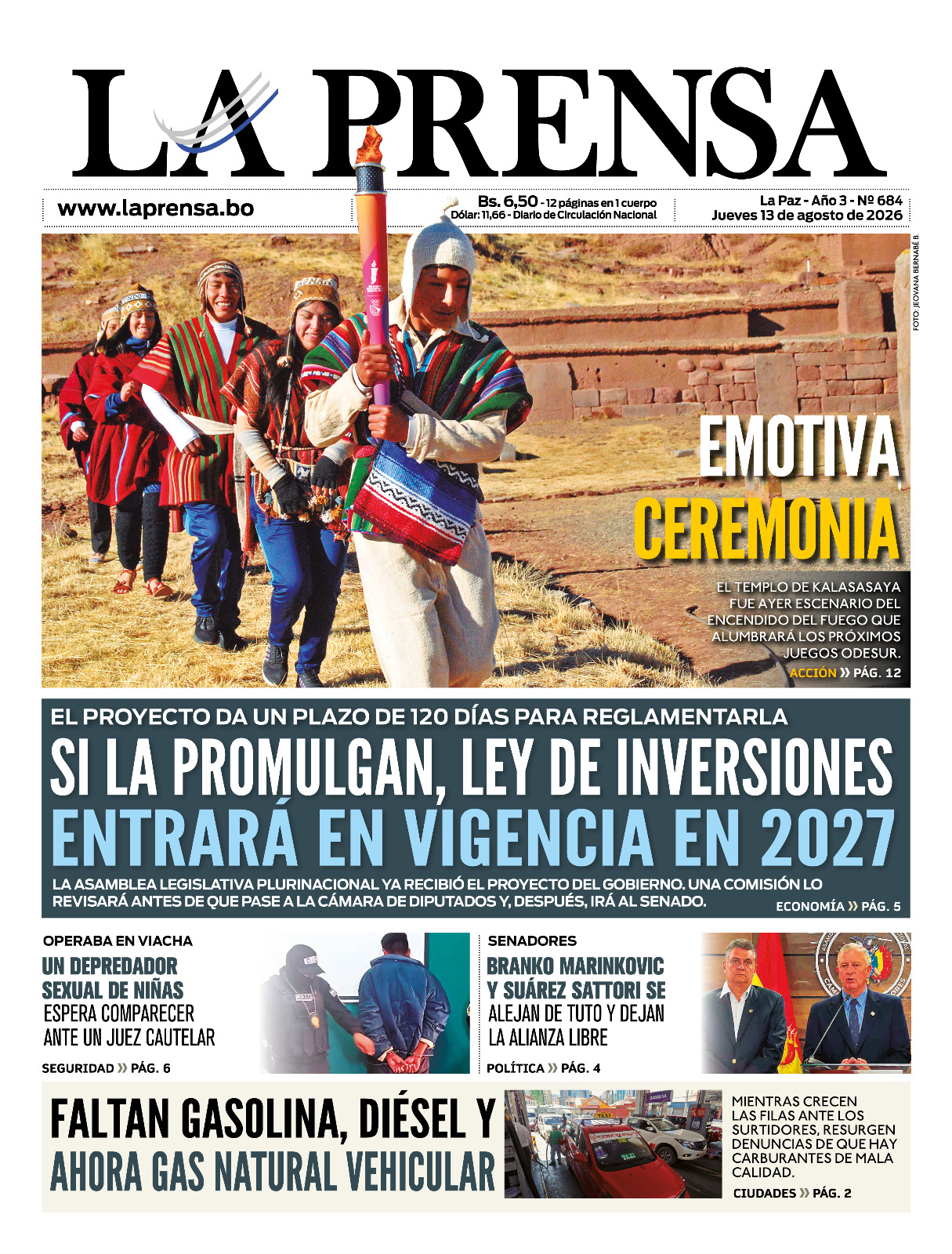 LA PRENSA

www.laprensa.bo

Bs. 6,50 - 12 páginas en 1 cuerpo
Dólar: 11,66 - Diario de Circulación Nacional

La Paz - Año 3 - Nº 684
Jueves 13 de agosto de 2026

FOTO: JEOVANA BERNABÉ B.

EMOTIVA CEREMONIA

EL TEMPLO DE KALASASAYA FUE AYER ESCENARIO DEL ENCENDIDO DEL FUEGO QUE ALUMBRARÁ LOS PRÓXIMOS JUEGOS ODESUR.

ACCIÓN » PÁG. 12

EL PROYECTO DA UN PLAZO DE 120 DÍAS PARA REGLAMENTARLA

SI LA PROMULGAN, LEY DE INVERSIONES ENTRARÁ EN VIGENCIA EN 2027

LA ASAMBLEA LEGISLATIVA PLURINACIONAL YA RECIBIÓ EL PROYECTO DEL GOBIERNO. UNA COMISIÓN LO REVISARÁ ANTES DE QUE PASE A LA CÁMARA DE DIPUTADOS Y, DESPUÉS, IRÁ AL SENADO.

ECONOMÍA » PÁG. 5

OPERABA EN VIACHA

UN DEPREDADOR SEXUAL DE NIÑAS ESPERA COMPARECER ANTE UN JUEZ CAUTELAR

SEGURIDAD » PÁG. 6

SENADORES

BRANKO MARINKOVIC Y SUÁREZ SATTORI SE ALEJAN DE TUTO Y DEJAN LA ALIANZA LIBRE

POLÍTICA » PÁG. 4

FALTAN GASOLINA, DIÉSEL Y AHORA GAS NATURAL VEHICULAR

MIENTRAS CRECEN LAS FILAS ANTE LOS SURTIDORES, RESURGEN DENUNCIAS DE QUE HAY CARBURANTES DE MALA CALIDAD.

CIUDADES » PÁG. 2